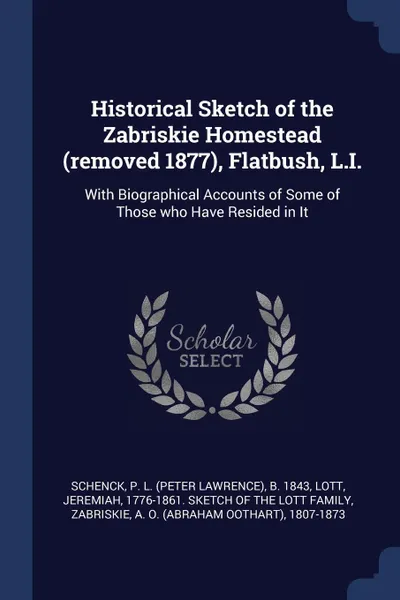 Historical Sketch of the Zabriskie Homestead (removed 1877), Flatbush, L.I.

With Biographical Accounts of Some of Those who Have Resided in It

Scholar SELECT

SCHENCK, P. L. (PETER LAWRENCE), B. 1843, LOTT, JEREMIAH, 1776-1861. SKETCH OF THE LOTT FAMILY, ZABRISKIE, A. O. (ABRAHAM OOTHART), 1807-1873